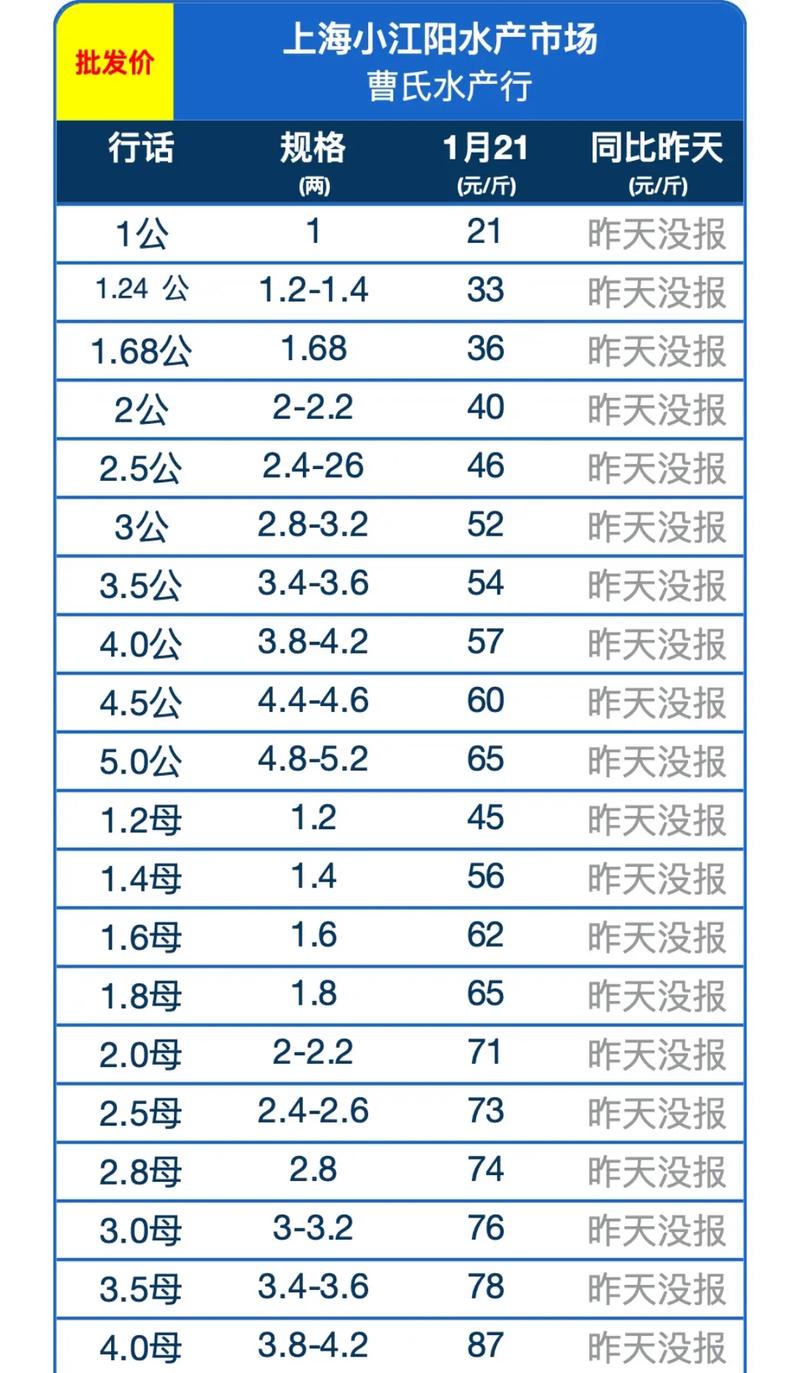 批发价

上海小江阳水产市场
曹氏水产行

| 行话 | 规格 (两) | 1月21 (元/斤) | 同比昨天 (元/斤) |
|---|---|---|---|
| 1公 | 1 | 21 | 昨天没报 |
| 1.24 公 | 1.2-1.4 | 33 | 昨天没报 |
| 1.68公 | 1.68 | 36 | 昨天没报 |
| 2公 | 2-2.2 | 40 | 昨天没报 |
| 2.5公 | 2.4-26 | 46 | 昨天没报 |
| 3公 | 2.8-3.2 | 52 | 昨天没报 |
| 3.5公 | 3.4-3.6 | 54 | 昨天没报 |
| 4.0公 | 3.8-4.2 | 57 | 昨天没报 |
| 4.5公 | 4.4-4.6 | 60 | 昨天没报 |
| 5.0公 | 4.8-5.2 | 65 | 昨天没报 |
| 1.2母 | 1.2 | 45 | 昨天没报 |
| 1.4母 | 1.4 | 56 | 昨天没报 |
| 1.6母 | 1.6 | 62 | 昨天没报 |
| 1.8母 | 1.8 | 65 | 昨天没报 |
| 2.0母 | 2-2.2 | 71 | 昨天没报 |
| 2.5母 | 2.4-2.6 | 73 | 昨天没报 |
| 2.8母 | 2.8 | 74 | 昨天没报 |
| 3.0母 | 3-3.2 | 76 | 昨天没报 |
| 3.5母 | 3.4-3.6 | 78 | 昨天没报 |
| 4.0母 | 3.8-4.2 | 87 | 昨天没报 |